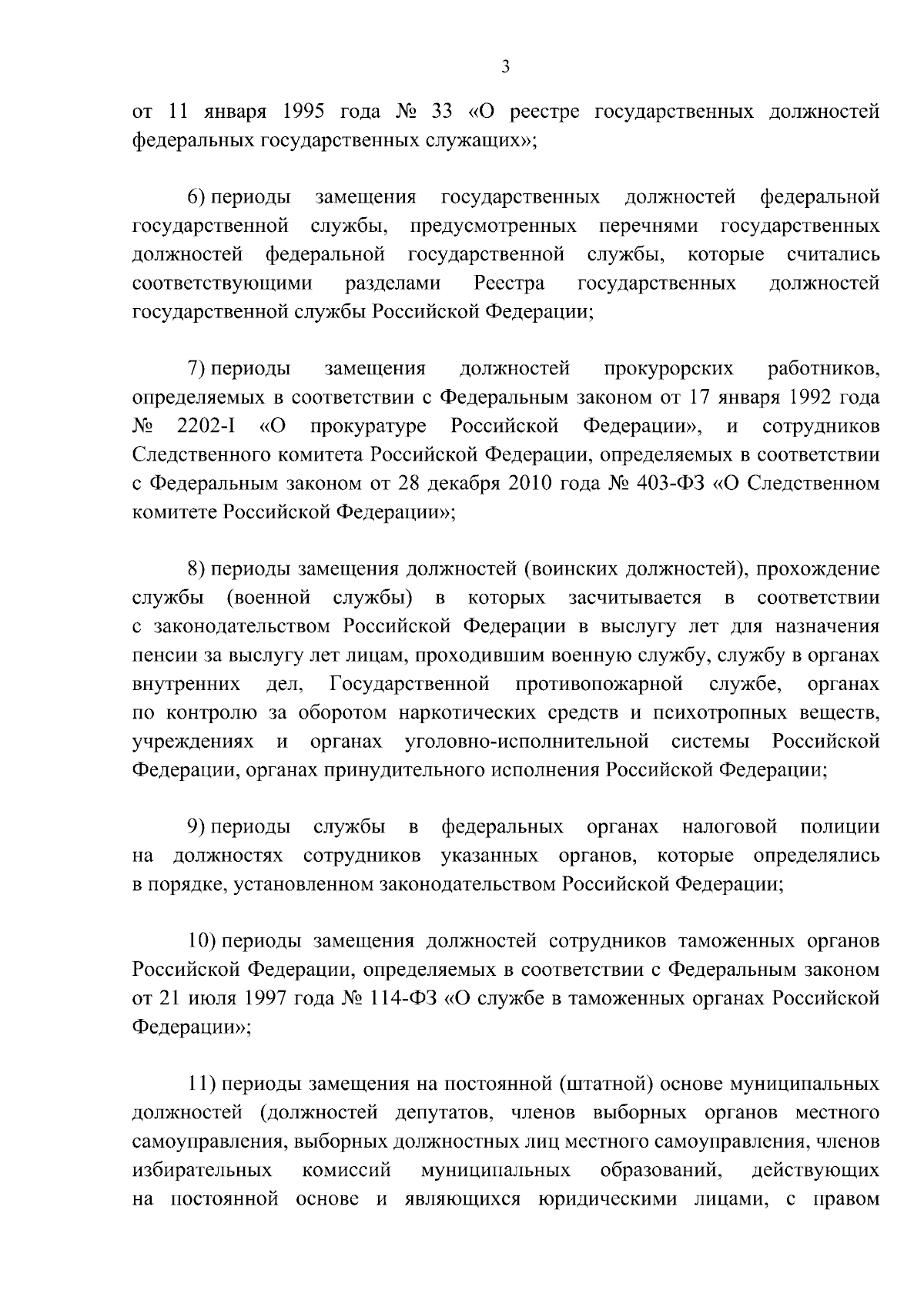 3

от 11 января 1995 года № 33 «О реестре государственных должностей федеральных государственных служащих»;

6) периоды замещения государственных должностей федеральной государственной службы, предусмотренных перечнями государственных должностей федеральной государственной службы, которые считались соответствующими разделами Реестра государственных должностей государственной службы Российской Федерации;

7) периоды замещения должностей прокурорских работников, определяемых в соответствии с Федеральным законом от 17 января 1992 года № 2202-I «О прокуратуре Российской Федерации», и сотрудников Следственного комитета Российской Федерации, определяемых в соответствии с Федеральным законом от 28 декабря 2010 года № 403-ФЗ «О Следственном комитете Российской Федерации»;

8) периоды замещения должностей (воинских должностей), прохождение службы (военной службы) в которых засчитывается в соответствии с законодательством Российской Федерации в выслугу лет для назначения пенсии за выслугу лет лицам, проходившим военную службу, службу в органах внутренних дел, Государственной противопожарной службе, органах по контролю за оборотом наркотических средств и психотропных веществ, учреждениях и органах уголовно-исполнительной системы Российской Федерации, органах принудительного исполнения Российской Федерации;

9) периоды службы в федеральных органах налоговой полиции на должностях сотрудников указанных органов, которые определялись в порядке, установленном законодательством Российской Федерации;

10) периоды замещения должностей сотрудников таможенных органов Российской Федерации, определяемых в соответствии с Федеральным законом от 21 июля 1997 года № 114-ФЗ «О службе в таможенных органах Российской Федерации»;

11) периоды замещения на постоянной (штатной) основе муниципальных должностей (должностей депутатов, членов выборных органов местного самоуправления, выборных должностных лиц местного самоуправления, членов избирательных комиссий муниципальных образований, действующих на постоянной основе и являющихся юридическими лицами, с правом